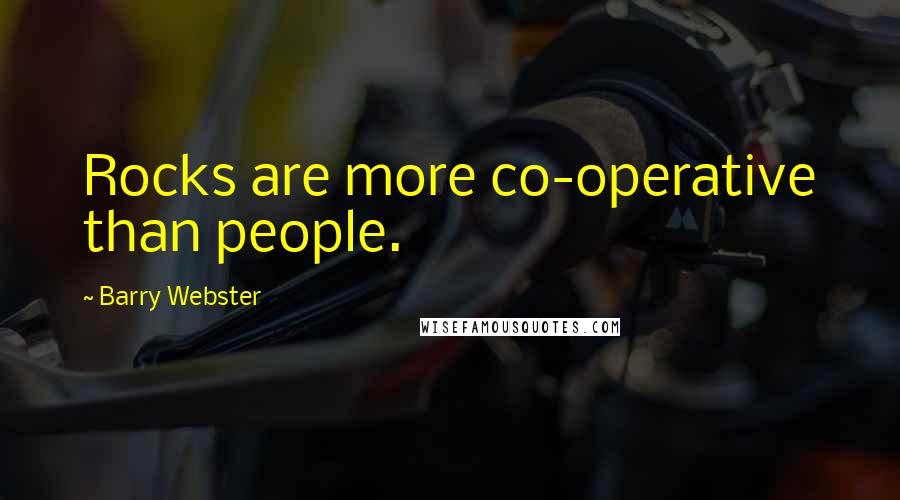 Rocks are more co-operative than people.

~ Barry Webster

WISEFAMOUSQUOTES.COM